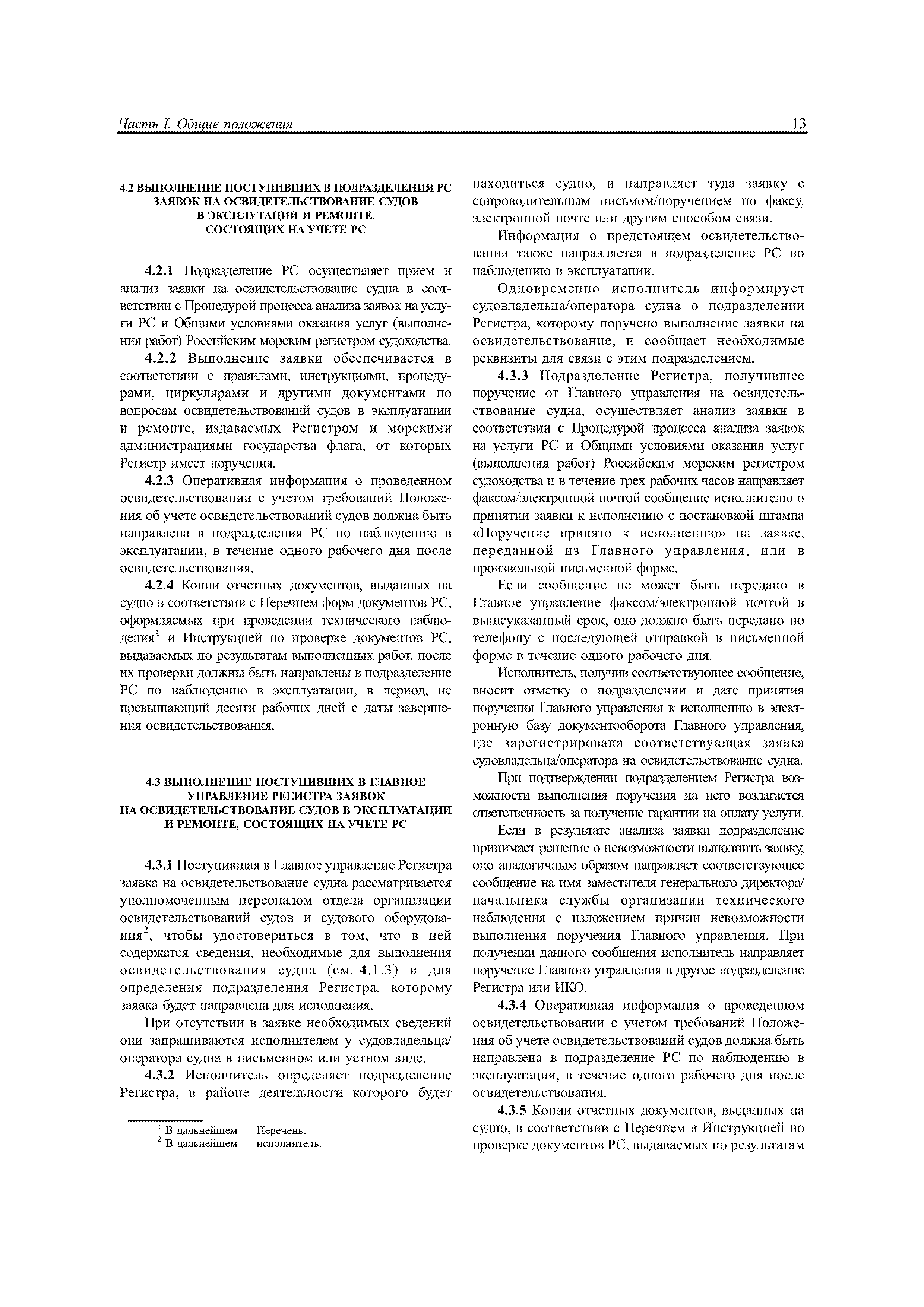 Часть I. Общие положения 13

4.2 ВЫПОЛНЕНИЕ ПОСТУПИВШИХ В ПОДРАЗДЕЛЕНИЯ РС ЗАЯВОК НА ОСВИДЕТЕЛЬСТВОВАНИЕ СУДОВ В ЭКСПЛУТАЦИИ И РЕМОНТЕ, СОСТОЯЩИХ НА УЧЕТЕ РС

4.2.1 Подразделение РС осуществляет прием и анализ заявки на освидетельствование судна в соответствии с Процедурой процесса анализа заявок на услуги РС и Общими условиями оказания услуг (выполнения работ) Российским морским регистром судоходства.

4.2.2 Выполнение заявки обеспечивается в соответствии с правилами, инструкциями, процедурами, циркулярами и другими документами по вопросам освидетельствований судов в эксплуатации и ремонте, издаваемых Регистром и морскими администрациями государства флага, от которых Регистр имеет поручения.

4.2.3 Оперативная информация о проведенном освидетельствовании с учетом требований Положения об учете освидетельствований судов должна быть направлена в подразделения РС по наблюдению в эксплуатации, в течение одного рабочего дня после освидетельствования.

4.2.4 Копии отчетных документов, выданных на судно в соответствии с Перечнем форм документов РС, оформляемых при проведении технического наблюдения$^1$ и Инструкцией по проверке документов РС, выдаваемых по результатам выполненных работ, после их проверки должны быть направлены в подразделение РС по наблюдению в эксплуатации, в период, не превышающий десяти рабочих дней с даты завершения освидетельствования.

4.3 ВЫПОЛНЕНИЕ ПОСТУПИВШИХ В ГЛАВНОЕ УПРАВЛЕНИЕ РЕГИСТРА ЗАЯВОК НА ОСВИДЕТЕЛЬСТВОВАНИЕ СУДОВ В ЭКСПЛУАТАЦИИ И РЕМОНТЕ, СОСТОЯЩИХ НА УЧЕТЕ РС

4.3.1 Поступившая в Главное управление Регистра заявка на освидетельствование судна рассматривается уполномоченным персоналом отдела организации освидетельствований судов и судового оборудования$^2$, чтобы удостовериться в том, что в ней содержатся сведения, необходимые для выполнения освидетельствования судна (см. 4.1.3) и для определения подразделения Регистра, которому заявка будет направлена для исполнения.

При отсутствии в заявке необходимых сведений они запрашиваются исполнителем у судовладельца/оператора судна в письменном или устном виде.

4.3.2 Исполнитель определяет подразделение Регистра, в районе деятельности которого будет

$^1$ В дальнейшем — Перечень.
$^2$ В дальнейшем — исполнитель.

находиться судно, и направляет туда заявку с сопроводительным письмом/поручением по факсу, электронной почте или другим способом связи.

Информация о предстоящем освидетельствовании также направляется в подразделение РС по наблюдению в эксплуатации.

Одновременно исполнитель информирует судовладельца/оператора судна о подразделении Регистра, которому поручено выполнение заявки на освидетельствование, и сообщает необходимые реквизиты для связи с этим подразделением.

4.3.3 Подразделение Регистра, получившее поручение от Главного управления на освидетельствование судна, осуществляет анализ заявки в соответствии с Процедурой процесса анализа заявок на услуги РС и Общими условиями оказания услуг (выполнения работ) Российским морским регистром судоходства и в течение трех рабочих часов направляет факсом/электронной почтой сообщение исполнителю о принятии заявки к исполнению с постановкой штампа «Поручение принято к исполнению» на заявке, переданной из Главного управления, или в произвольной письменной форме.

Если сообщение не может быть передано в Главное управление факсом/электронной почтой в вышеуказанный срок, оно должно быть передано по телефону с последующей отправкой в письменной форме в течение одного рабочего дня.

Исполнитель, получив соответствующее сообщение, вносит отметку о подразделении и дате принятия поручения Главного управления к исполнению в электронную базу документооборота Главного управления, где зарегистрирована соответствующая заявка судовладельца/оператора на освидетельствование судна.

При подтверждении подразделением Регистра возможности выполнения поручения на него возлагается ответственность за получение гарантии на оплату услуги.

Если в результате анализа заявки подразделение принимает решение о невозможности выполнить заявку, оно аналогичным образом направляет соответствующее сообщение на имя заместителя генерального директора/начальника службы организации технического наблюдения с изложением причин невозможности выполнения поручения Главного управления. При получении данного сообщения исполнитель направляет поручение Главного управления в другое подразделение Регистра или ИКО.

4.3.4 Оперативная информация о проведенном освидетельствовании с учетом требований Положения об учете освидетельствований судов должна быть направлена в подразделение РС по наблюдению в эксплуатации, в течение одного рабочего дня после освидетельствования.

4.3.5 Копии отчетных документов, выданных на судно, в соответствии с Перечнем и Инструкцией по проверке документов РС, выдаваемых по результатам